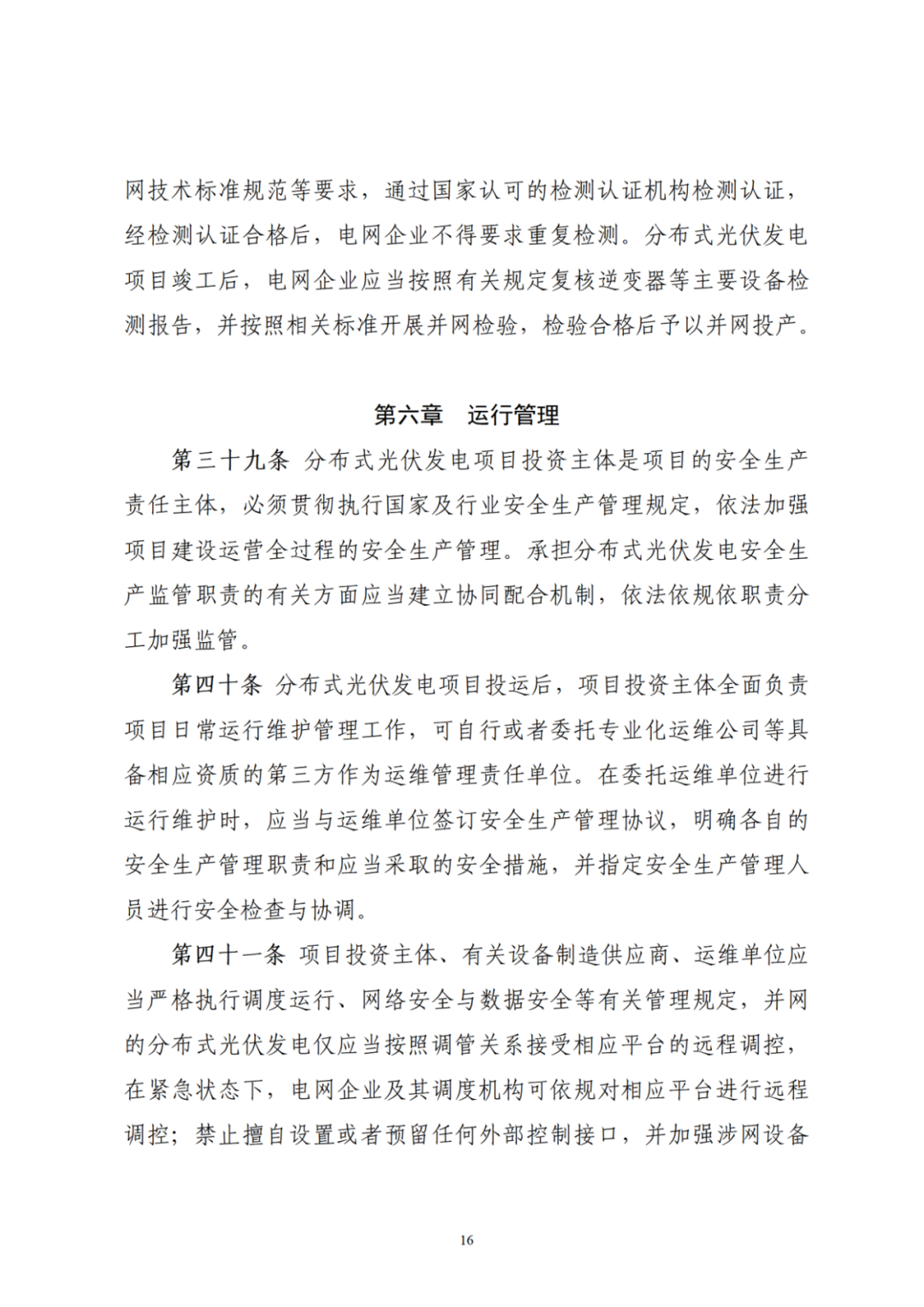 网技术标准规范等要求，通过国家认可的检测认证机构检测认证，经检测认证合格后，电网企业不得要求重复检测。分布式光伏发电项目竣工后，电网企业应当按照有关规定复核逆变器等主要设备检测报告，并按照相关标准开展并网检验，检验合格后予以并网投产。

第六章　运行管理

第三十九条　分布式光伏发电项目投资主体是项目的安全生产责任主体，必须贯彻执行国家及行业安全生产管理规定，依法加强项目建设运营全过程的安全生产管理。承担分布式光伏发电安全生产监管职责的有关方面应当建立协同配合机制，依法依规依职责分工加强监管。

第四十条　分布式光伏发电项目投运后，项目投资主体全面负责项目日常运行维护管理工作，可自行或者委托专业化运维公司等具备相应资质的第三方作为运维管理责任单位。在委托运维单位进行运行维护时，应当与运维单位签订安全生产管理协议，明确各自的安全生产管理职责和应当采取的安全措施，并指定安全生产管理人员进行安全检查与协调。

第四十一条　项目投资主体、有关设备制造供应商、运维单位应当严格执行调度运行、网络安全与数据安全等有关管理规定，并网的分布式光伏发电仅应当按照调管关系接受相应平台的远程调控，在紧急状态下，电网企业及其调度机构可依规对相应平台进行远程调控；禁止擅自设置或者预留任何外部控制接口，并加强涉网设备

16